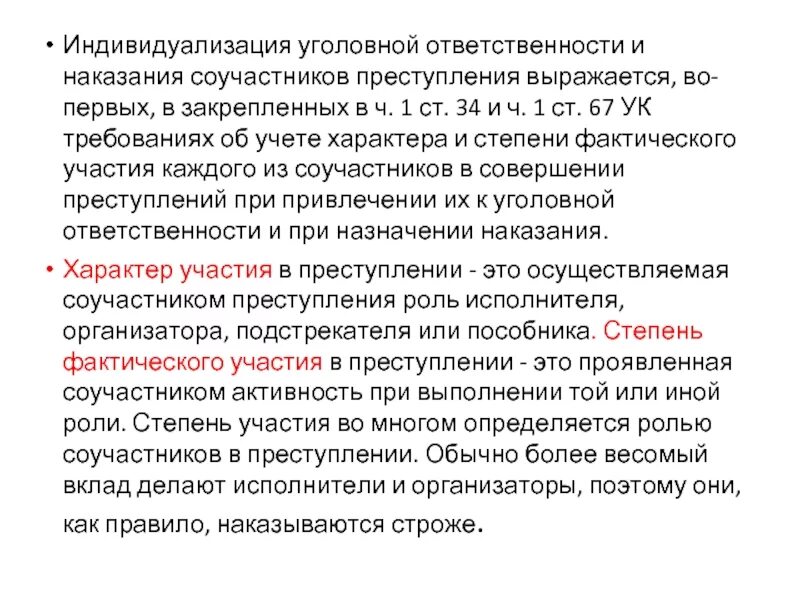 • Индивидуализация уголовной ответственности и наказания соучастников преступления выражается, во-первых, в закрепленных в ч. 1 ст. 34 и ч. 1 ст. 67 УК требованиях об учете характера и степени фактического участия каждого из соучастников в совершении преступлений при привлечении их к уголовной ответственности и при назначении наказания.

• Характер участия в преступлении - это осуществляемая соучастником преступления роль исполнителя, организатора, подстрекателя или пособника. Степень фактического участия в преступлении - это проявленная соучастником активность при выполнении той или иной роли. Степень участия во многом определяется ролью соучастников в преступлении. Обычно более весомый вклад делают исполнители и организаторы, поэтому они, как правило, наказываются строже.